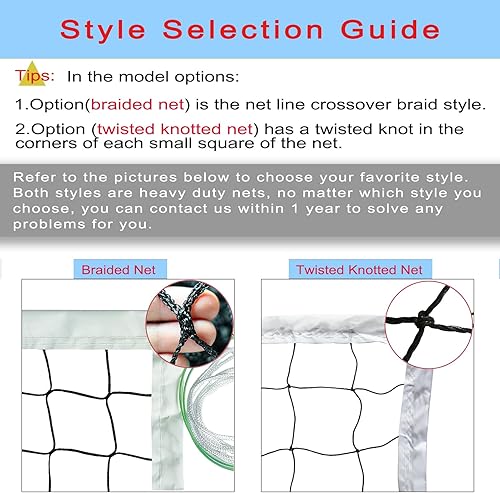 Style Selection Guide

Tips: In the model options:

1.Option(braided net) is the net line crossover braid style.

2.Option (twisted knotted net) has a twisted knot in the corners of each small square of the net.

Refer to the pictures below to choose your favorite style. Both styles are heavy duty nets, no matter which style you choose, you can contact us within 1 year to solve any problems for you.

Braided Net

Twisted Knotted Net